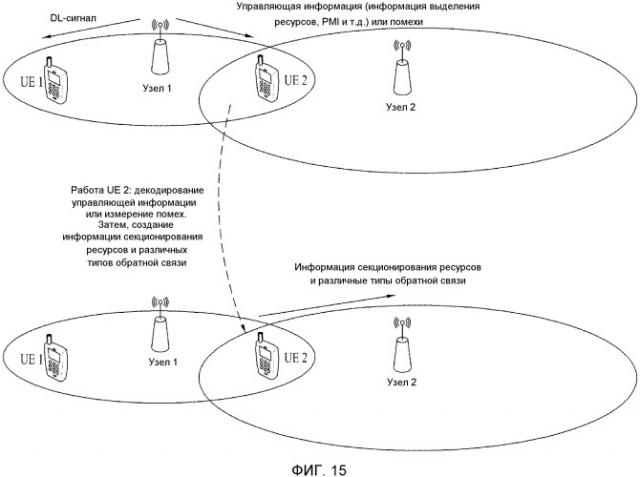 DL-сигнал

Управляющая информация (информация выделения ресурсов, PMI и т.д.) или помехи

UE 1

Узел 1

UE 2

Узел 2

Работа UE 2: декодирование управляющей информации или измерение помех. Затем, создание информации секционирования ресурсов и различных типов обратной связи

Информация секционирования ресурсов и различные типы обратной связи

UE 1

Узел 1

UE 2

Узел 2

ФИГ. 15